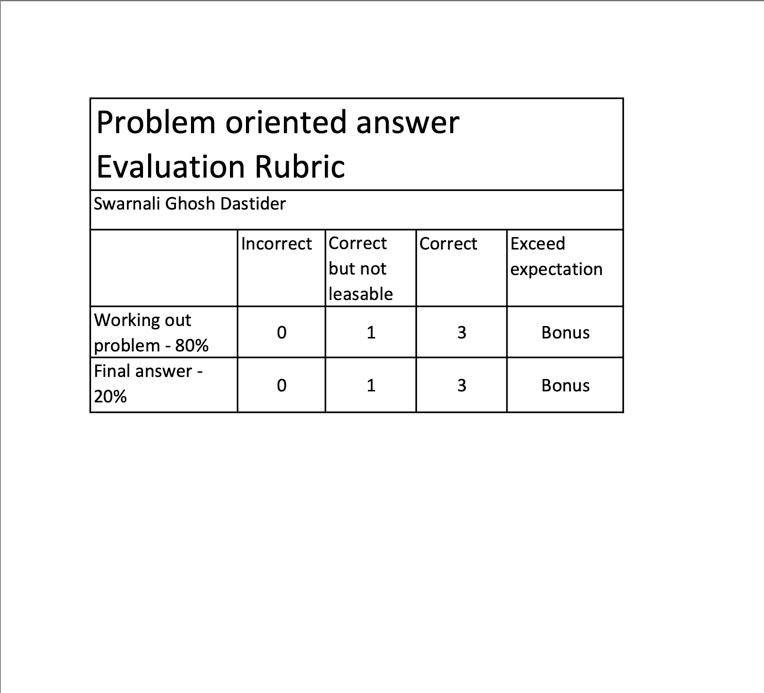 Problem oriented answer Evaluation Rubric

Swarnali Ghosh Dastider

| | Incorrect | Correct but not leasable | Correct | Exceed expectation |
|---|---|---|---|---|
| Working out problem - 80% | 0 | 1 | 3 | Bonus |
| Final answer - 20% | 0 | 1 | 3 | Bonus |